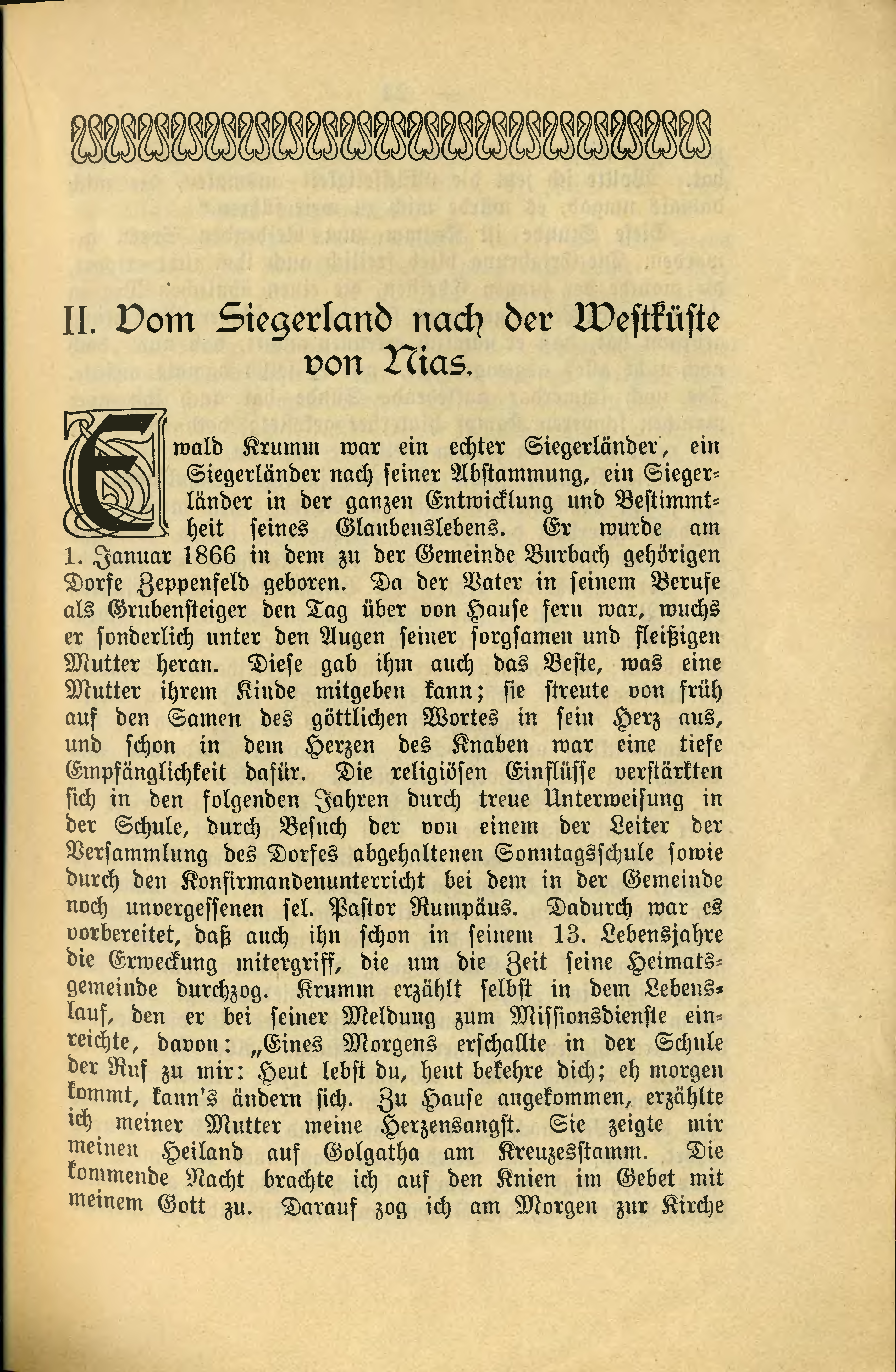 II. Vom Siegerland nach der Westküste von Nias.

Ewald Krumm war ein echter Siegerländer, ein Siegerländer nach seiner Abstammung, ein Siegerländer in der ganzen Entwicklung und Bestimmtheit seines Glaubenslebens. Er wurde am 1. Januar 1866 in dem zu der Gemeinde Burbach gehörigen Dorfe Zeppenfeld geboren. Da der Vater in seinem Berufe als Grubensteiger den Tag über von Hause fern war, wuchs er sonderlich unter den Augen seiner sorgsamen und fleißigen Mutter heran. Diese gab ihm auch das Beste, was eine Mutter ihrem Kinde mitgeben kann; sie streute von früh auf den Samen des göttlichen Wortes in sein Herz aus, und schon in dem Herzen des Knaben war eine tiefe Empfänglichkeit dafür. Die religiösen Einflüsse verstärkten sich in den folgenden Jahren durch treue Unterweisung in der Schule, durch Besuch der von einem der Leiter der Versammlung des Dorfes abgehaltenen Sonntagsschule sowie durch den Konfirmandenunterricht bei dem in der Gemeinde noch unvergessenen sel. Pastor Rumpäus. Dadurch war es vorbereitet, daß auch ihn schon in seinem 13. Lebensjahre die Erweckung mitergriff, die um die Zeit seine Heimatsgemeinde durchzog. Krumm erzählt selbst in dem Lebenslauf, den er bei seiner Meldung zum Missionsdienste einreichte, davon: „Eines Morgens erschallte in der Schule der Ruf zu mir: Heut lebst du, heut bekehre dich; eh morgen kommt, kann's ändern sich. Zu Hause angekommen, erzählte ich meiner Mutter meine Herzensangst. Sie zeigte mir meinen Heiland auf Golgatha am Kreuzesstamm. Die kommende Nacht brachte ich auf den Knien im Gebet mit meinem Gott zu. Darauf zog ich am Morgen zur Kirche